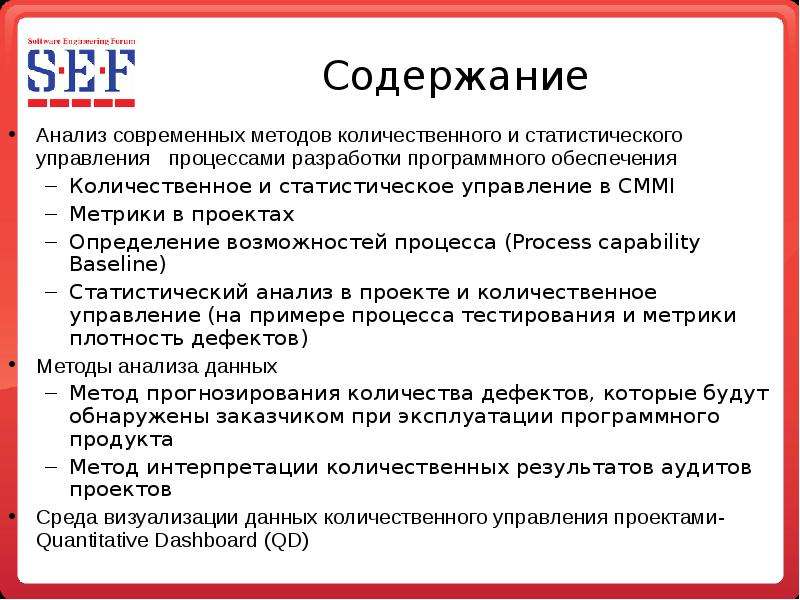 Software Engineering Forum
S·E·F

Содержание

• Анализ современных методов количественного и статистического управления процессами разработки программного обеспечения
– Количественное и статистическое управление в CMMI
– Метрики в проектах
– Определение возможностей процесса (Process capability Baseline)
– Статистический анализ в проекте и количественное управление (на примере процесса тестирования и метрики плотность дефектов)
• Методы анализа данных
– Метод прогнозирования количества дефектов, которые будут обнаружены заказчиком при эксплуатации программного продукта
– Метод интерпретации количественных результатов аудитов проектов
• Среда визуализации данных количественного управления проектами- Quantitative Dashboard (QD)